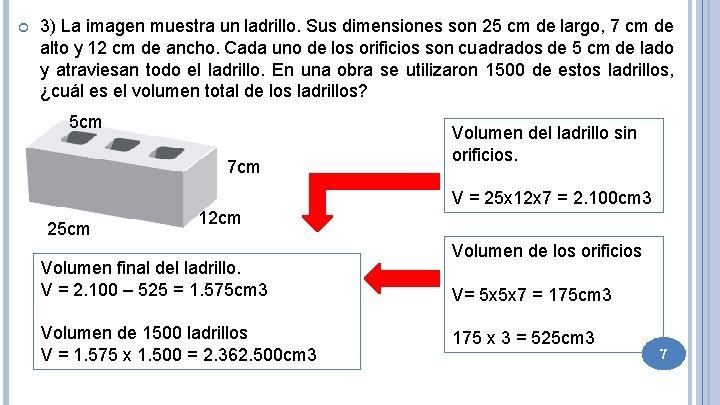 3) La imagen muestra un ladrillo. Sus dimensiones son 25 cm de largo, 7 cm de alto y 12 cm de ancho. Cada uno de los orificios son cuadrados de 5 cm de lado y atraviesan todo el ladrillo. En una obra se utilizaron 1500 de estos ladrillos, ¿cuál es el volumen total de los ladrillos?

5cm
7cm
12cm
25cm

Volumen del ladrillo sin orificios.

V = 25x12x7 = 2.100cm3

Volumen de los orificios

V= 5x5x7 = 175cm3

175 x 3 = 525cm3

Volumen final del ladrillo.
V = 2.100 – 525 = 1.575cm3

Volumen de 1500 ladrillos
V = 1.575 x 1.500 = 2.362.500cm3

7